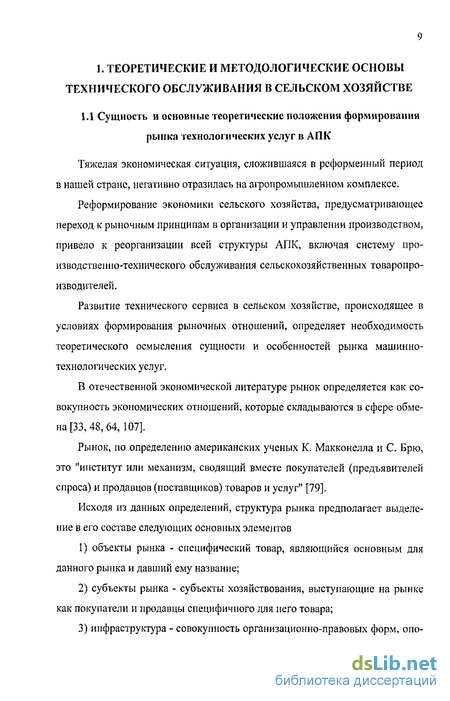 9

1. ТЕОРЕТИЧЕСКИЕ И МЕТОДОЛОГИЧЕСКИЕ ОСНОВЫ ТЕХНИЧЕСКОГО ОБСЛУЖИВАНИЯ В СЕЛЬСКОМ ХОЗЯЙСТВЕ

1.1 Сущность и основные теоретические положения формирования рынка технологических услуг в АПК

Тяжелая экономическая ситуация, сложившаяся в реформенный период в нашей стране, негативно отразилась на агропромышленном комплексе.

Реформирование экономики сельского хозяйства, предусматривающее переход к рыночным принципам в организации и управлении производством, привело к реорганизации всей структуры АПК, включая систему производственно-технического обслуживания сельскохозяйственных товаропроизводителей.

Развитие технического сервиса в сельском хозяйстве, происходящее в условиях формирования рыночных отношений, определяет необходимость теоретического осмысления сущности и особенностей рынка машинно-технологических услуг.

В отечественной экономической литературе рынок определяется как совокупность экономических отношений, которые складываются в сфере обмена [33, 48, 64, 107].

Рынок, по определению американских ученых К. Макконелла и С. Брю, это "институт или механизм, сводящий вместе покупателей (предъявителей спроса) и продавцов (поставщиков) товаров и услуг" [79].

Исходя из данных определений, структура рынка предполагает выделение в его составе следующих основных элементов

1) объекты рынка - специфический товар, являющийся основным для данного рынка и давший ему название;

2) субъекты рынка - субъекты хозяйствования, выступающие на рынке как покупатели и продавцы специфичного для него товара;

3) инфраструктура - совокупность организационно-правовых форм, опо-

dsLib.net
библиотека диссертаций